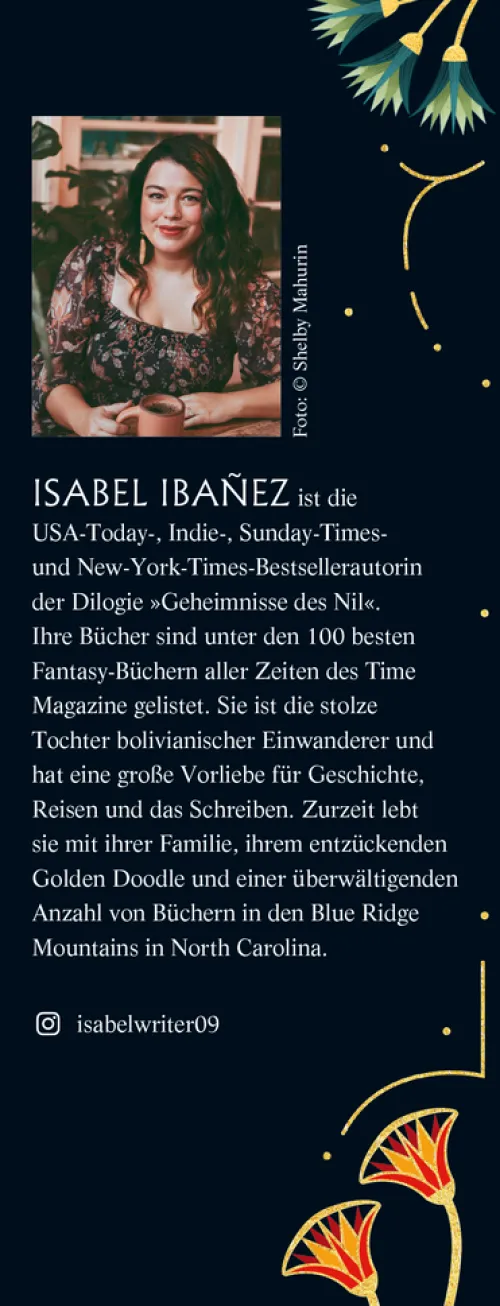 Foto: © Shelby Mahurin

ISABEL IBAÑEZ ist die USA-Today-, Indie-, Sunday-Times- und New-York-Times-Bestsellerautorin der Dilogie »Geheimnisse des Nil«. Ihre Bücher sind unter den 100 besten Fantasy-Büchern aller Zeiten des Time Magazine gelistet. Sie ist die stolze Tochter bolivianischer Einwanderer und hat eine große Vorliebe für Geschichte, Reisen und das Schreiben. Zurzeit lebt sie mit ihrer Familie, ihrem entzückenden Golden Doodle und einer überwältigenden Anzahl von Büchern in den Blue Ridge Mountains in North Carolina.

isabelwriter09